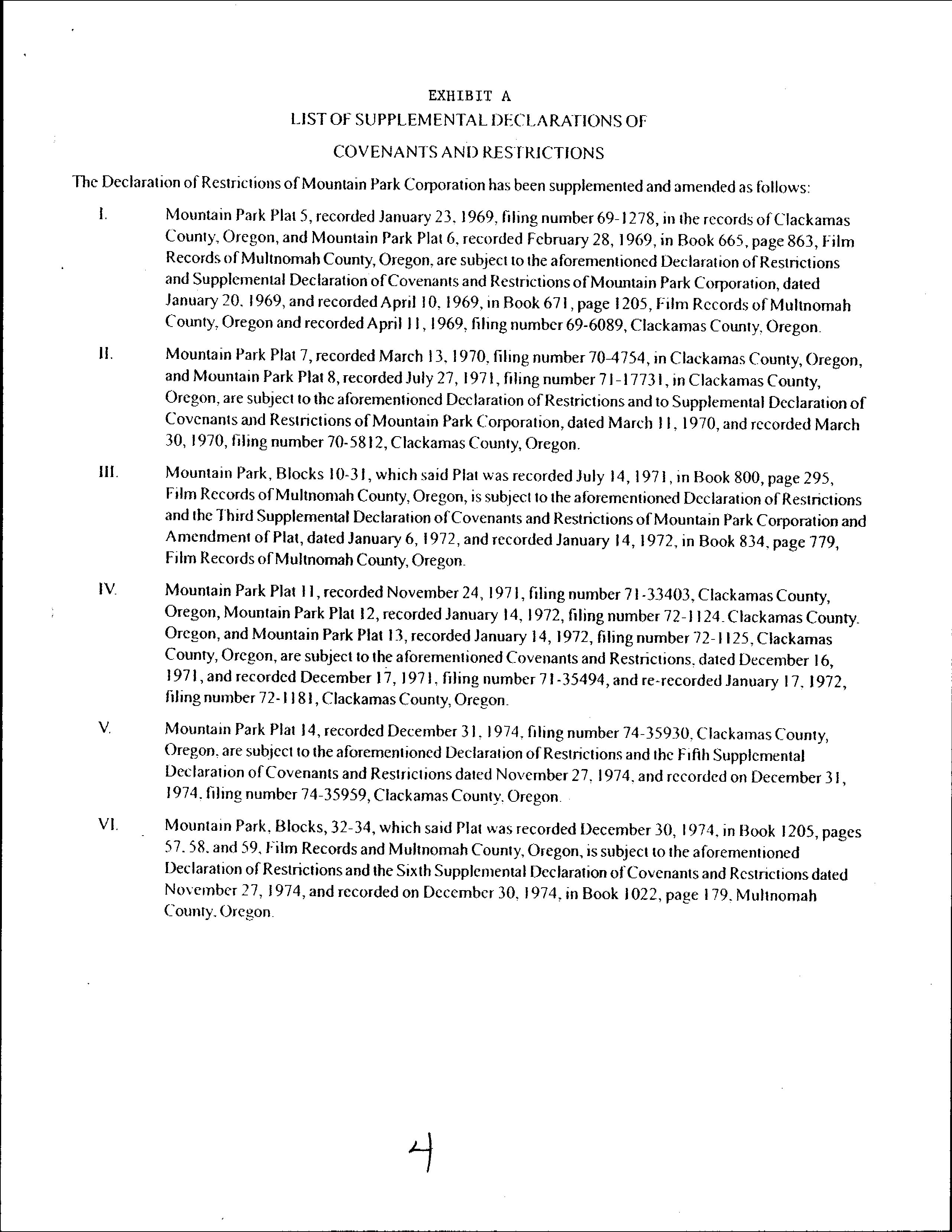 EXHIBIT A

LIST OF SUPPLEMENTAL DECLARATIONS OF

COVENANTS AND RESTRICTIONS

The Declaration of Restrictions of Mountain Park Corporation has been supplemented and amended as follows:

I. Mountain Park Plat 5, recorded January 23, 1969, filing number 69-1278, in the records of Clackamas County, Oregon, and Mountain Park Plat 6, recorded February 28, 1969, in Book 665, page 863, Film Records of Multnomah County, Oregon, are subject to the aforementioned Declaration of Restrictions and Supplemental Declaration of Covenants and Restrictions of Mountain Park Corporation, dated January 20, 1969, and recorded April 10, 1969, in Book 671, page 1205, Film Records of Multnomah County, Oregon and recorded April 11, 1969, filing number 69-6089, Clackamas County, Oregon.

II. Mountain Park Plat 7, recorded March 13, 1970, filing number 70-4754, in Clackamas County, Oregon, and Mountain Park Plat 8, recorded July 27, 1971, filing number 71-17731, in Clackamas County, Oregon, are subject to the aforementioned Declaration of Restrictions and to Supplemental Declaration of Covenants and Restrictions of Mountain Park Corporation, dated March 11, 1970, and recorded March 30, 1970, filing number 70-5812, Clackamas County, Oregon.

III. Mountain Park, Blocks 10-31, which said Plat was recorded July 14, 1971, in Book 800, page 295, Film Records of Multnomah County, Oregon, is subject to the aforementioned Declaration of Restrictions and the Third Supplemental Declaration of Covenants and Restrictions of Mountain Park Corporation and Amendment of Plat, dated January 6, 1972, and recorded January 14, 1972, in Book 834, page 779, Film Records of Multnomah County, Oregon.

IV. Mountain Park Plat 11, recorded November 24, 1971, filing number 71-33403, Clackamas County, Oregon, Mountain Park Plat 12, recorded January 14, 1972, filing number 72-1124. Clackamas County. Oregon, and Mountain Park Plat 13, recorded January 14, 1972, filing number 72-1125, Clackamas County, Oregon, are subject to the aforementioned Covenants and Restrictions, dated December 16, 1971, and recorded December 17, 1971, filing number 71-35494, and re-recorded January 17, 1972, filing number 72-1181, Clackamas County, Oregon.

V. Mountain Park Plat 14, recorded December 31, 1974, filing number 74-35930, Clackamas County, Oregon, are subject to the aforementioned Declaration of Restrictions and the Fifth Supplemental Declaration of Covenants and Restrictions dated November 27, 1974, and recorded on December 31, 1974, filing number 74-35959, Clackamas County, Oregon.

VI. Mountain Park, Blocks, 32-34, which said Plat was recorded December 30, 1974, in Book 1205, pages 57, 58, and 59, Film Records and Multnomah County, Oregon, is subject to the aforementioned Declaration of Restrictions and the Sixth Supplemental Declaration of Covenants and Restrictions dated November 27, 1974, and recorded on December 30, 1974, in Book 1022, page 179, Multnomah County, Oregon.

4